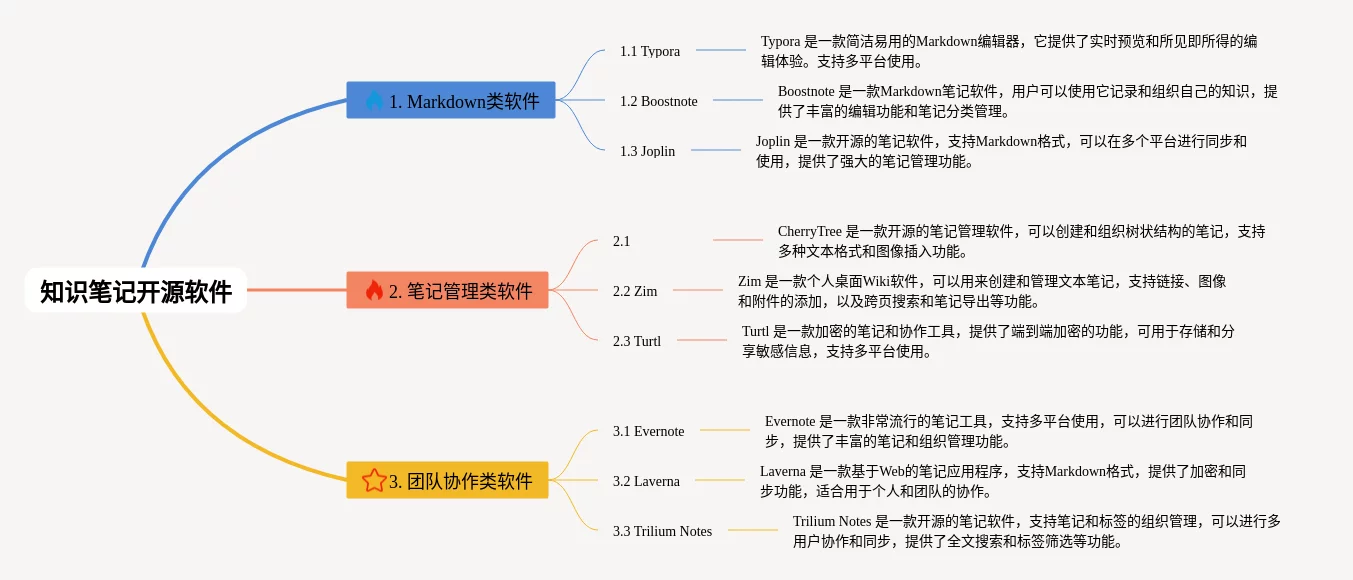 知识笔记开源软件

1. Markdown类软件

1.1 Typora

Typora 是一款简洁易用的Markdown编辑器，它提供了实时预览和所见即所得的编辑体验。支持多平台使用。

1.2 Boostnote

Boostnote 是一款Markdown笔记软件，用户可以使用它记录和组织自己的知识，提供了丰富的编辑功能和笔记分类管理。

1.3 Joplin

Joplin 是一款开源的笔记软件，支持Markdown格式，可以在多个平台进行同步和使用，提供了强大的笔记管理功能。

2. 笔记管理类软件

2.1

CherryTree 是一款开源的笔记管理软件，可以创建和组织树状结构的笔记，支持多种文本格式和图像插入功能。

2.2 Zim

Zim 是一款个人桌面Wiki软件，可以用来创建和管理文本笔记，支持链接、图像和附件的添加，以及跨页搜索和笔记导出等功能。

2.3 Turtl

Turtl 是一款加密的笔记和协作工具，提供了端到端加密的功能，可用于存储和分享敏感信息，支持多平台使用。

3. 团队协作类软件

3.1 Evernote

Evernote 是一款非常流行的笔记工具，支持多平台使用，可以进行团队协作和同步，提供了丰富的笔记和组织管理功能。

3.2 Laverna

Laverna 是一款基于Web的笔记应用程序，支持Markdown格式，提供了加密和同步功能，适合用于个人和团队的协作。

3.3 Trilium Notes

Trilium Notes 是一款开源的笔记软件，支持笔记和标签的组织管理，可以进行多用户协作和同步，提供了全文搜索和标签筛选等功能。